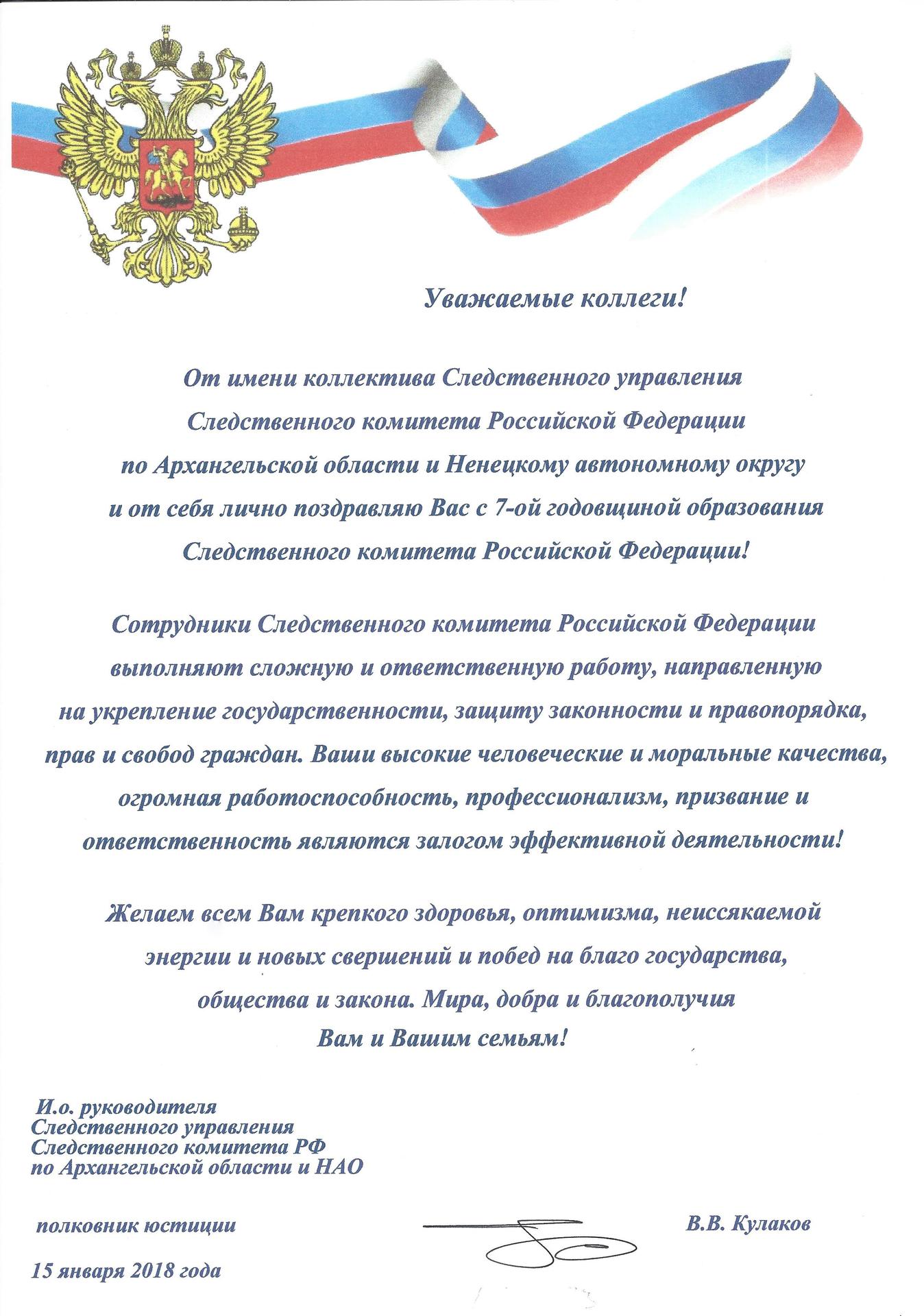 Уважаемые коллеги!

От имени коллектива Следственного управления Следственного комитета Российской Федерации по Архангельской области и Ненецкому автономному округу и от себя лично поздравляю Вас с 7-ой годовщиной образования Следственного комитета Российской Федерации!

Сотрудники Следственного комитета Российской Федерации выполняют сложную и ответственную работу, направленную на укрепление государственности, защиту законности и правопорядка, прав и свобод граждан. Ваши высокие человеческие и моральные качества, огромная работоспособность, профессионализм, призвание и ответственность являются залогом эффективной деятельности!

Желаем всем Вам крепкого здоровья, оптимизма, неиссякаемой энергии и новых свершений и побед на благо государства, общества и закона. Мира, добра и благополучия Вам и Вашим семьям!

И.о. руководителя
Следственного управления
Следственного комитета РФ
по Архангельской области и НАО

полковник юстиции

В.В. Кулаков

15 января 2018 года